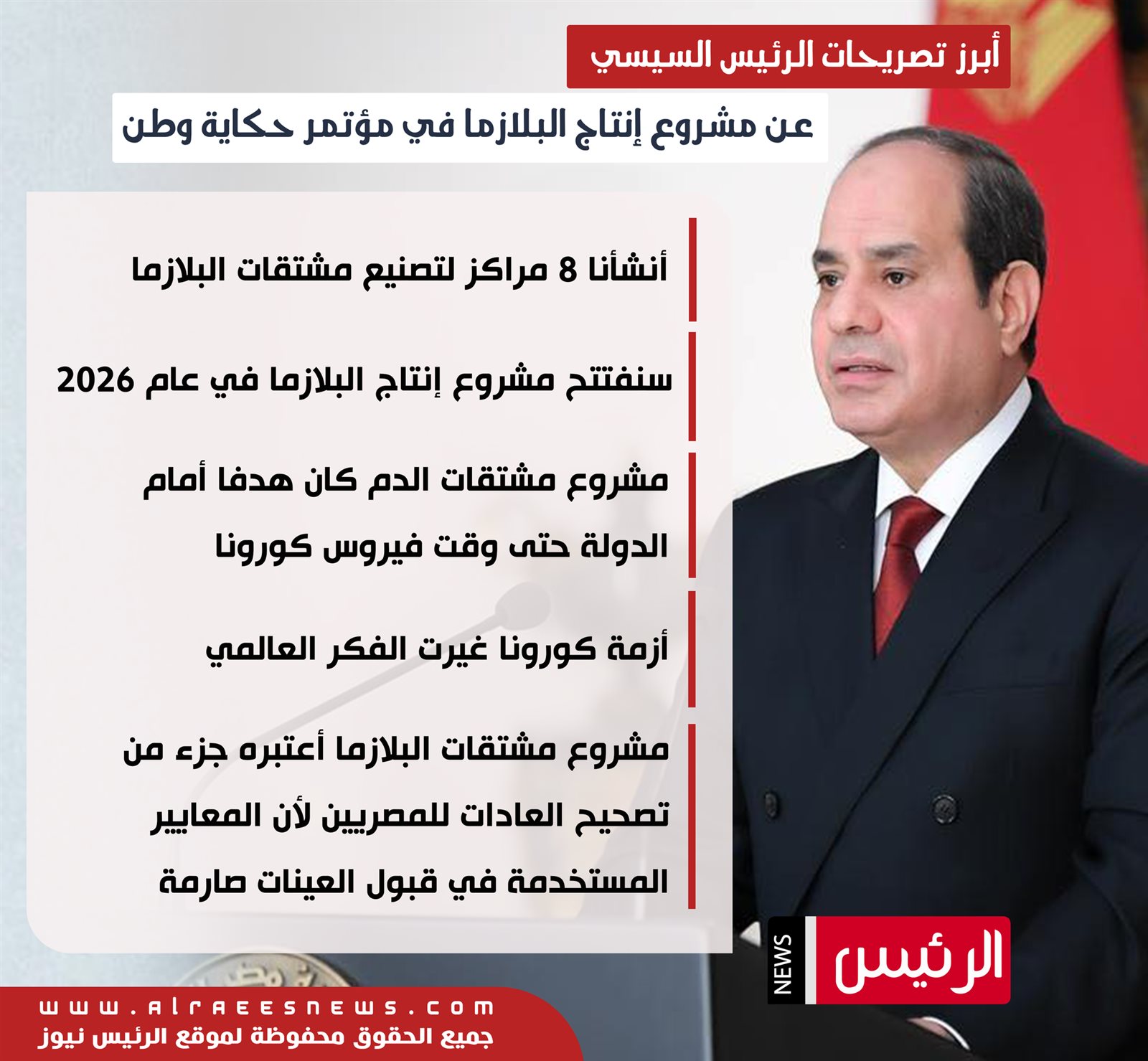 أبرز تصريحات الرئيس السيسي

عن مشروع إنتاج البلازما في مؤتمر حكاية وطن

أنشأنا 8 مراكز لتصنيع مشتقات البلازما

سنفتتح مشروع إنتاج البلازما في عام 2026

مشروع مشتقات الدم كان هدفا أمام الدولة حتى وقت فيروس كورونا

أزمة كورونا غيرت الفكر العالمي

مشروع مشتقات البلازما أعتبره جزء من تصحيح العادات للمصريين لأن المعايير المستخدمة في قبول العينات صارمة

الرئيس NEWS

www.alraeesnews.com
جميع الحقوق محفوظة لموقع الرئيس نيوز